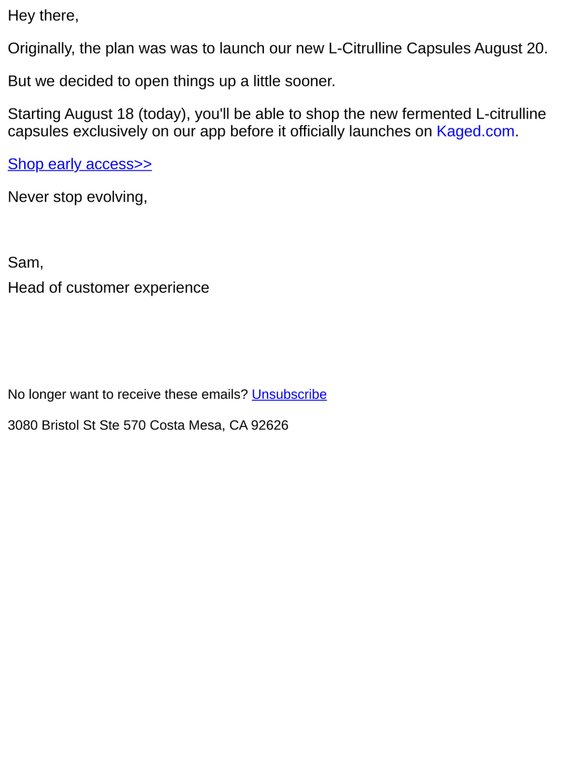 Hey there,

Originally, the plan was was to launch our new L-Citrulline Capsules August 20.

But we decided to open things up a little sooner.

Starting August 18 (today), you'll be able to shop the new fermented L-citrulline capsules exclusively on our app before it officially launches on Kaged.com.

Shop early access>>

Never stop evolving,

Sam,
Head of customer experience

No longer want to receive these emails? Unsubscribe

3080 Bristol St Ste 570 Costa Mesa, CA 92626